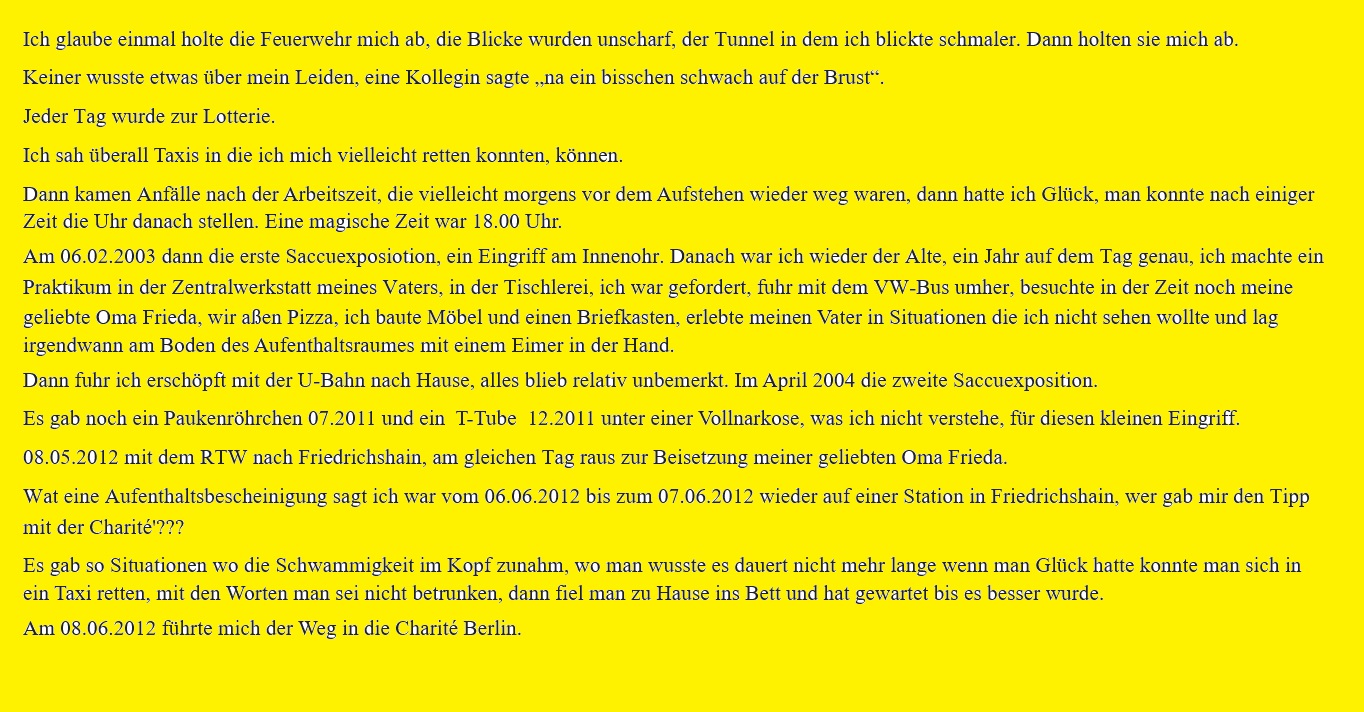 Ich glaube einmal holte die Feuerwehr mich ab, die Blicke wurden unscharf, der Tunnel in dem ich blickte schmaler. Dann holten sie mich ab.

Keiner wusste etwas über mein Leiden, eine Kollegin sagte „na ein bisschen schwach auf der Brust“.

Jeder Tag wurde zur Lotterie.

Ich sah überall Taxis in die ich mich vielleicht retten konnten, können.

Dann kamen Anfälle nach der Arbeitszeit, die vielleicht morgens vor dem Aufstehen wieder weg waren, dann hatte ich Glück, man konnte nach einiger Zeit die Uhr danach stellen. Eine magische Zeit war 18.00 Uhr.

Am 06.02.2003 dann die erste Saccuexposiotion, ein Eingriff am Innenohr. Danach war ich wieder der Alte, ein Jahr auf dem Tag genau, ich machte ein Praktikum in der Zentralwerkstatt meines Vaters, in der Tischlerei, ich war gefordert, fuhr mit dem VW-Bus umher, besuchte in der Zeit noch meine geliebte Oma Frieda, wir aßen Pizza, ich baute Möbel und einen Briefkasten, erlebte meinen Vater in Situationen die ich nicht sehen wollte und lag irgendwann am Boden des Aufenthaltsraumes mit einem Eimer in der Hand.

Dann fuhr ich erschöpft mit der U-Bahn nach Hause, alles blieb relativ unbemerkt. Im April 2004 die zweite Saccuexposition.

Es gab noch ein Paukenröhrchen 07.2011 und ein T-Tube 12.2011 unter einer Vollnarkose, was ich nicht verstehe, für diesen kleinen Eingriff.

08.05.2012 mit dem RTW nach Friedrichshain, am gleichen Tag raus zur Beisetzung meiner geliebten Oma Frieda.

Wat eine Aufenthaltsbescheinigung sagt ich war vom 06.06.2012 bis zum 07.06.2012 wieder auf einer Station in Friedrichshain, wer gab mir den Tipp mit der Charité'???

Es gab so Situationen wo die Schwammigkeit im Kopf zunahm, wo man wusste es dauert nicht mehr lange wenn man Glück hatte konnte man sich in ein Taxi retten, mit den Worten man sei nicht betrunken, dann fiel man zu Hause ins Bett und hat gewartet bis es besser wurde.

Am 08.06.2012 führte mich der Weg in die Charité Berlin.